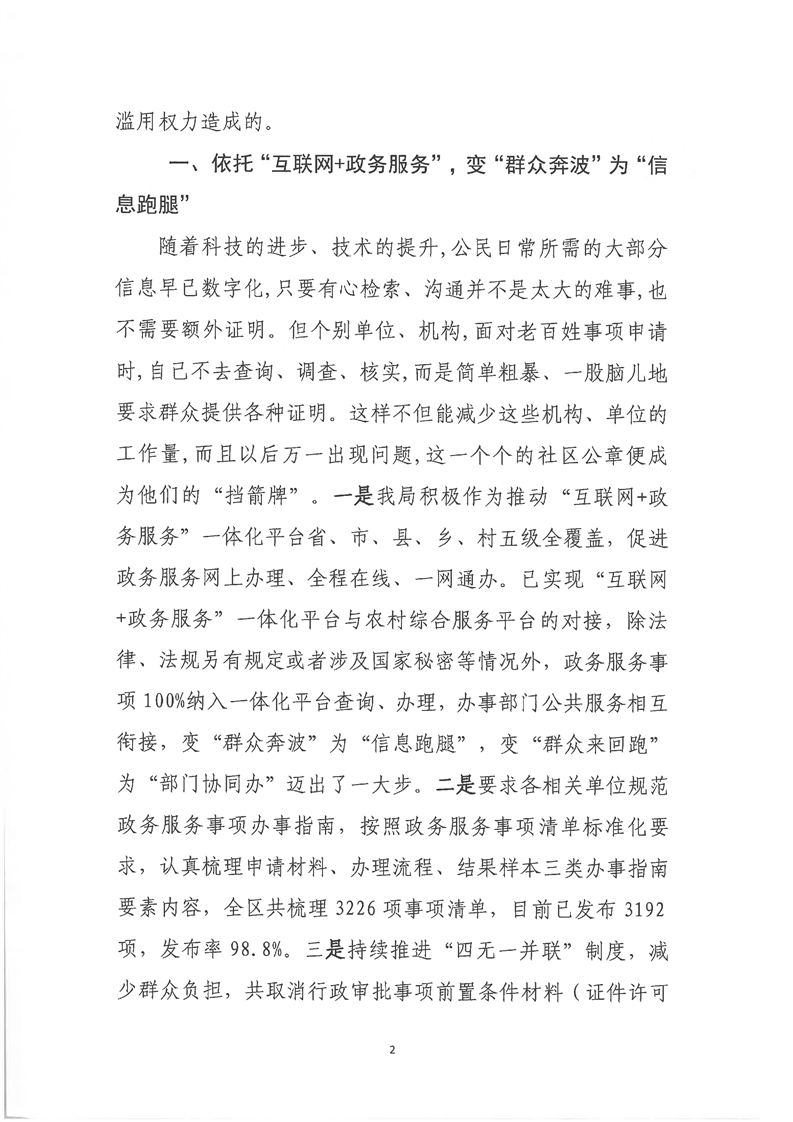 滥用权力造成的。

一、依托“互联网+政务服务”，变“群众奔波”为“信息跑腿”

随着科技的进步、技术的提升，公民日常所需的大部分信息早已数字化，只要有心检索、沟通并不是太大的难事，也不需要额外证明。但个别单位、机构，面对老百姓事项申请时，自己不去查询、调查、核实，而是简单粗暴、一股脑儿地要求群众提供各种证明。这样不但能减少这些机构、单位的工作量，而且以后万一出现问题，这一个个的社区公章便成为他们的“挡箭牌”。一是我局积极作为推动“互联网+政务服务”一体化平台省、市、县、乡、村五级全覆盖，促进政务服务网上办理、全程在线、一网通办。已实现“互联网+政务服务”一体化平台与农村综合服务平台的对接，除法律、法规另有规定或者涉及国家秘密等情况外，政务服务事项100%纳入一体化平台查询、办理，办事部门公共服务相互衔接，变“群众奔波”为“信息跑腿”，变“群众来回跑”为“部门协同办”迈出了一大步。二是要求各相关单位规范政务服务事项办事指南，按照政务服务事项清单标准化要求，认真梳理申请材料、办理流程、结果样本三类办事指南要素内容，全区共梳理3226项事项清单，目前已发布3192项，发布率98.8%。三是持续推进“四无一并联”制度，减少群众负担，共取消行政审批事项前置条件材料（证件许可

2